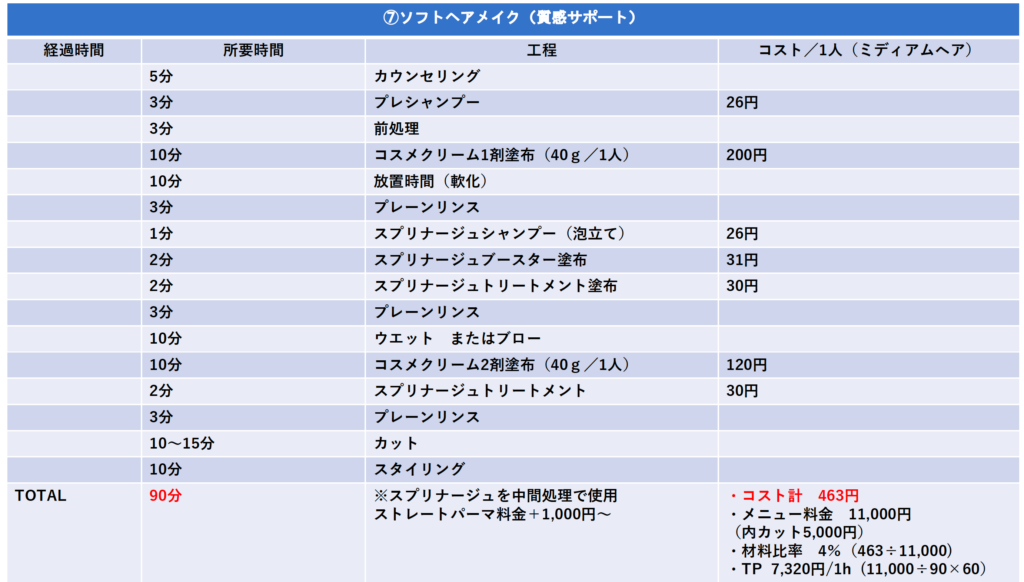 ⑦ソフトヘアメイク（質感サポート）

| 経過時間 | 所要時間 | 工程 | コスト／1人（ミディアムヘア） |
|---|---|---|---|
| | 5分 | カウンセリング | |
| | 3分 | プレシャンプー | 26円 |
| | 3分 | 前処理 | |
| | 10分 | コスメクリーム1剤塗布（40ｇ／1人） | 200円 |
| | 10分 | 放置時間（軟化） | |
| | 3分 | プレーンリンス | |
| | 1分 | スプリナージュシャンプー（泡立て） | 26円 |
| | 2分 | スプリナージュブースター塗布 | 31円 |
| | 2分 | スプリナージュトリートメント塗布 | 30円 |
| | 3分 | プレーンリンス | |
| | 10分 | ウエット　またはブロー | |
| | 10分 | コスメクリーム2剤塗布（40ｇ／1人） | 120円 |
| | 2分 | スプリナージュトリートメント | 30円 |
| | 3分 | プレーンリンス | |
| | 10～15分 | カット | |
| | 10分 | スタイリング | |
| TOTAL | 90分 | ※スプリナージュを中間処理で使用 ストレートパーマ料金＋1,000円～ | ・コスト計　463円 ・メニュー料金　11,000円 （内カット5,000円） ・材料比率　4%（463÷11,000） ・TP　7,320円/1h（11,000÷90×60） |